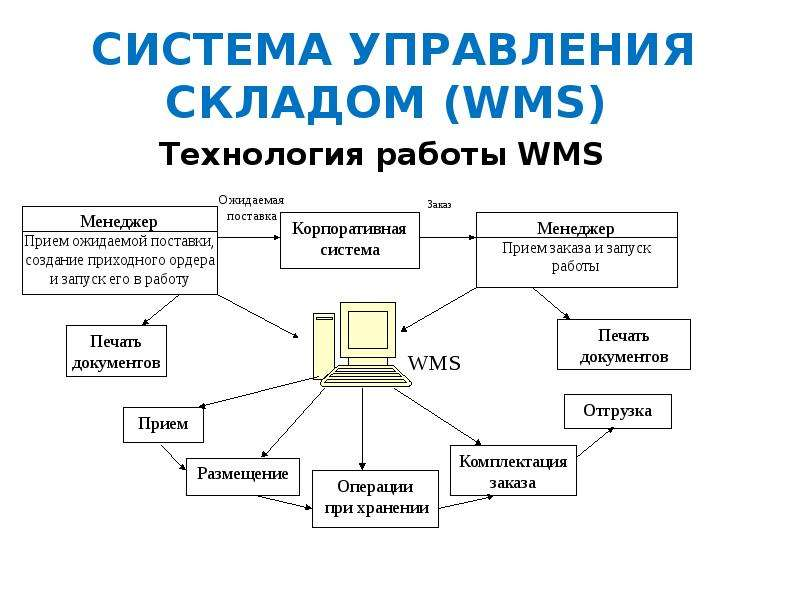 СИСТЕМА УПРАВЛЕНИЯ СКЛАДОМ (WMS)

Технология работы WMS

Менеджер
Прием ожидаемой поставки, создание приходного ордера и запуск его в работу

Ожидаемая поставка

Корпоративная система

Заказ

Менеджер
Прием заказа и запуск работы

Печать документов

WMS

Печать документов

Прием

Размещение

Операции при хранении

Комплектация заказа

Отгрузка